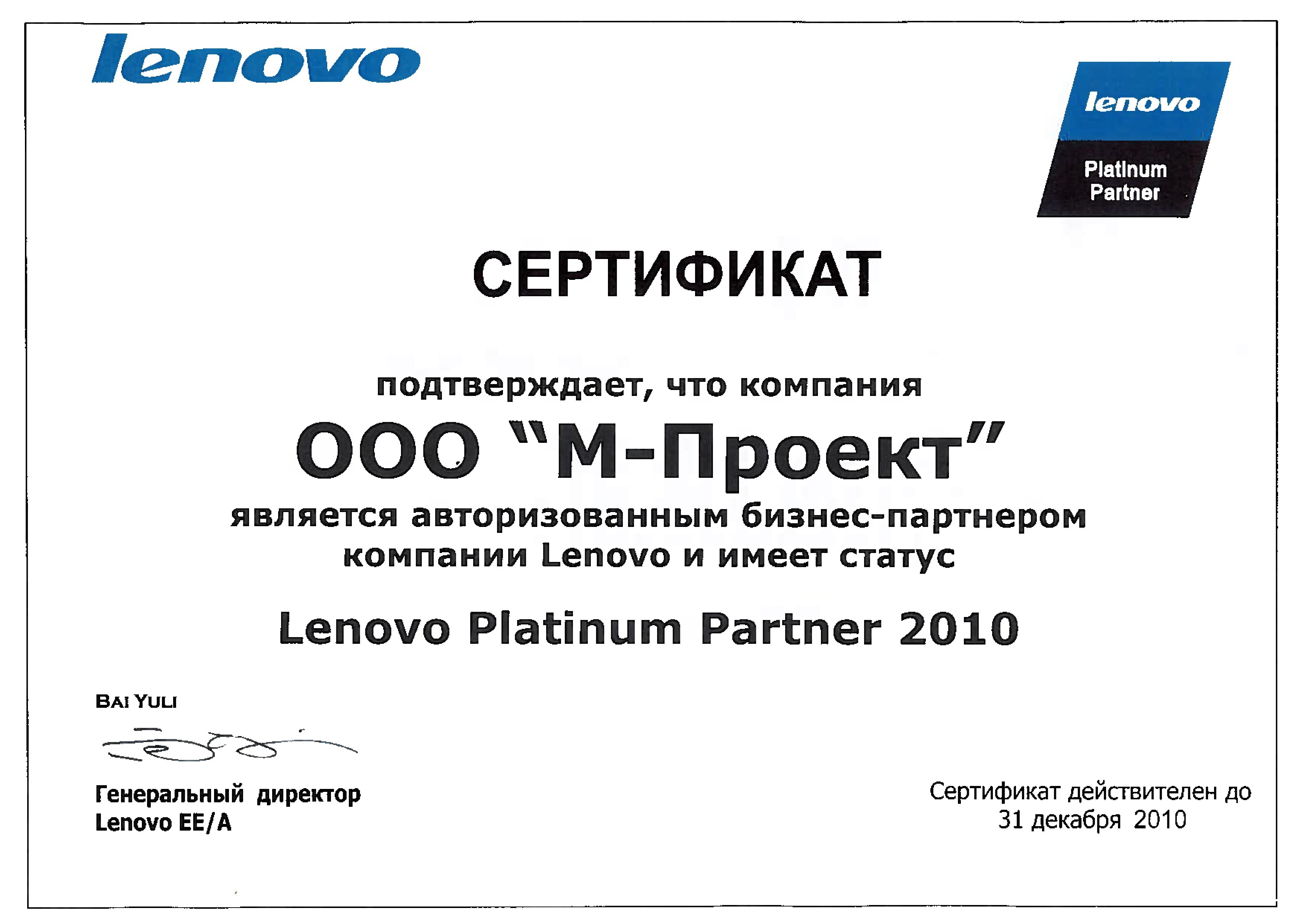 lenovo

lenovo

Platinum
Partner

СЕРТИФИКАТ

подтверждает, что компания

ООО "М-Проект"

является авторизованным бизнес-партнером компании Lenovo и имеет статус

Lenovo Platinum Partner 2010

BAI YULI

Генеральный директор
Lenovo EE/A

Сертификат действителен до
31 декабря 2010